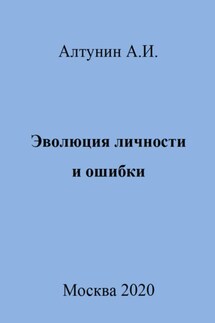 Алтунин А.И.

Эволюция личности и ошибки

Москва 2020